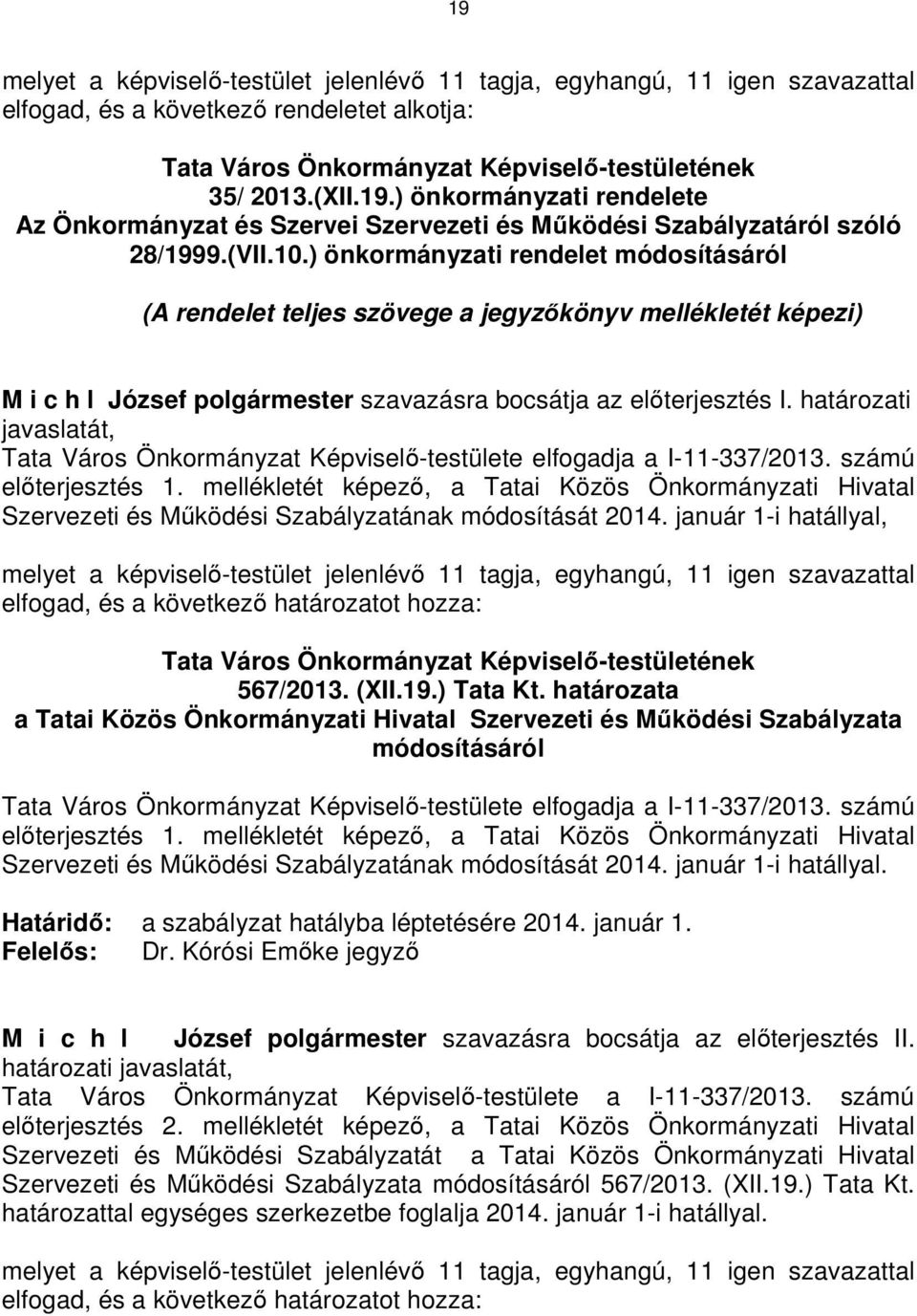 19

melyet a képviselő-testület jelenlévő 11 tagja, egyhangú, 11 igen szavazattal elfogad, és a következő rendeletet alkotja:

Tata Város Önkormányzat Képviselő-testületének
35/ 2013.(XII.19.) önkormányzati rendelete
Az Önkormányzat és Szervei Szervezeti és Működési Szabályzatáról szóló 28/1999.(VII.10.) önkormányzati rendelet módosításáról

(A rendelet teljes szövege a jegyzőkönyv mellékletét képezi)

M i c h l József polgármester szavazásra bocsátja az előterjesztés I. határozati javaslatát,
Tata Város Önkormányzat Képviselő-testülete elfogadja a I-11-337/2013. számú előterjesztés 1. mellékletét képező, a Tatai Közös Önkormányzati Hivatal Szervezeti és Működési Szabályzatának módosítását 2014. január 1-i hatállyal,

melyet a képviselő-testület jelenlévő 11 tagja, egyhangú, 11 igen szavazattal elfogad, és a következő határozatot hozza:

Tata Város Önkormányzat Képviselő-testületének
567/2013. (XII.19.) Tata Kt. határozata
a Tatai Közös Önkormányzati Hivatal Szervezeti és Működési Szabályzata módosításáról

Tata Város Önkormányzat Képviselő-testülete elfogadja a I-11-337/2013. számú előterjesztés 1. mellékletét képező, a Tatai Közös Önkormányzati Hivatal Szervezeti és Működési Szabályzatának módosítását 2014. január 1-i hatállyal.

Határidő: a szabályzat hatályba léptetésére 2014. január 1.
Felelős: Dr. Kórósi Emőke jegyző

M i c h l József polgármester szavazásra bocsátja az előterjesztés II. határozati javaslatát,
Tata Város Önkormányzat Képviselő-testülete a I-11-337/2013. számú előterjesztés 2. mellékletét képező, a Tatai Közös Önkormányzati Hivatal Szervezeti és Működési Szabályzatát a Tatai Közös Önkormányzati Hivatal Szervezeti és Működési Szabályzata módosításáról 567/2013. (XII.19.) Tata Kt. határozattal egységes szerkezetbe foglalja 2014. január 1-i hatállyal.

melyet a képviselő-testület jelenlévő 11 tagja, egyhangú, 11 igen szavazattal elfogad, és a következő határozatot hozza: